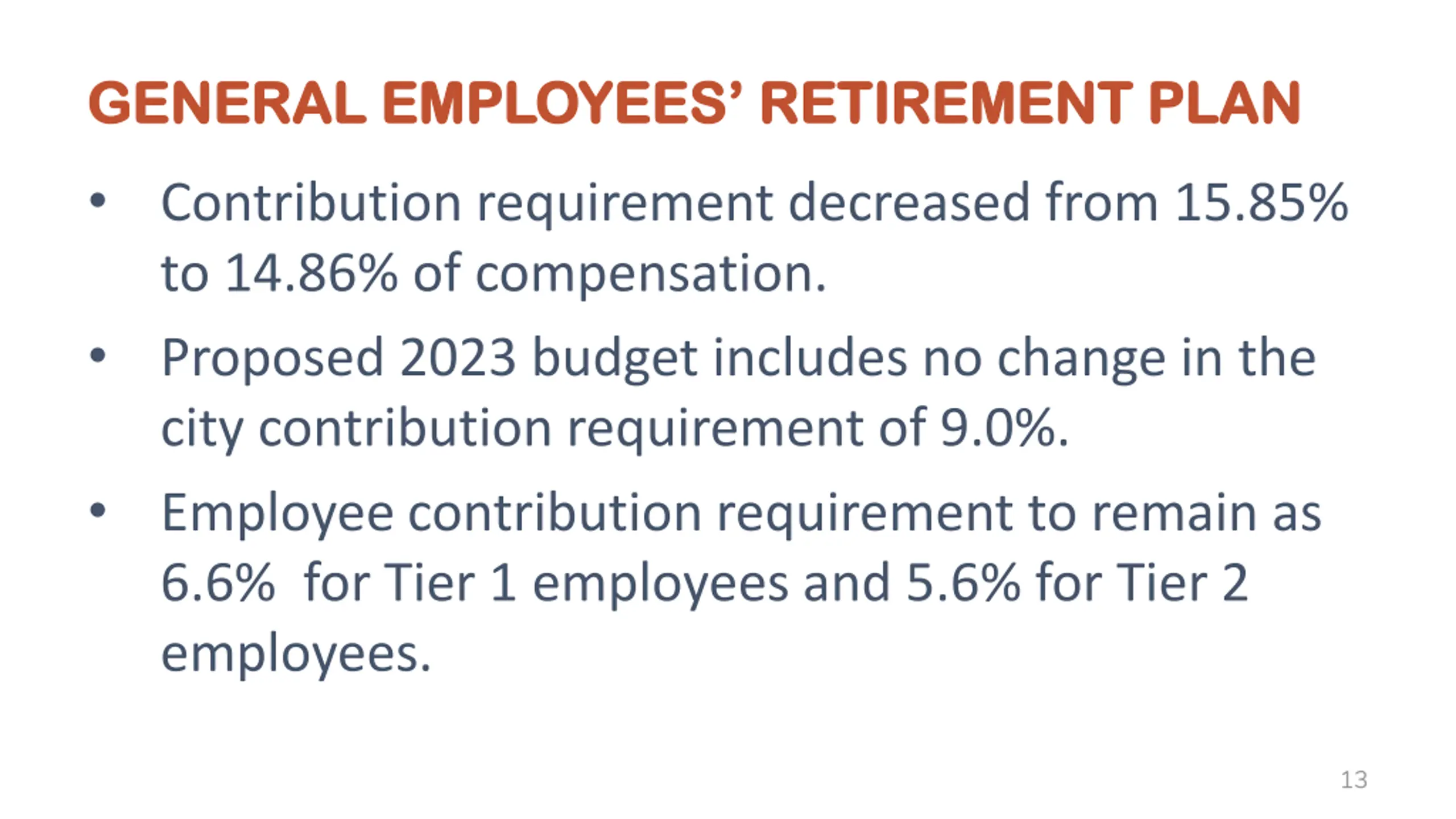 GENERAL EMPLOYEES' RETIREMENT PLAN

• Contribution requirement decreased from 15.85% to 14.86% of compensation.

• Proposed 2023 budget includes no change in the city contribution requirement of 9.0%.

• Employee contribution requirement to remain as 6.6%  for Tier 1 employees and 5.6% for Tier 2 employees.

13